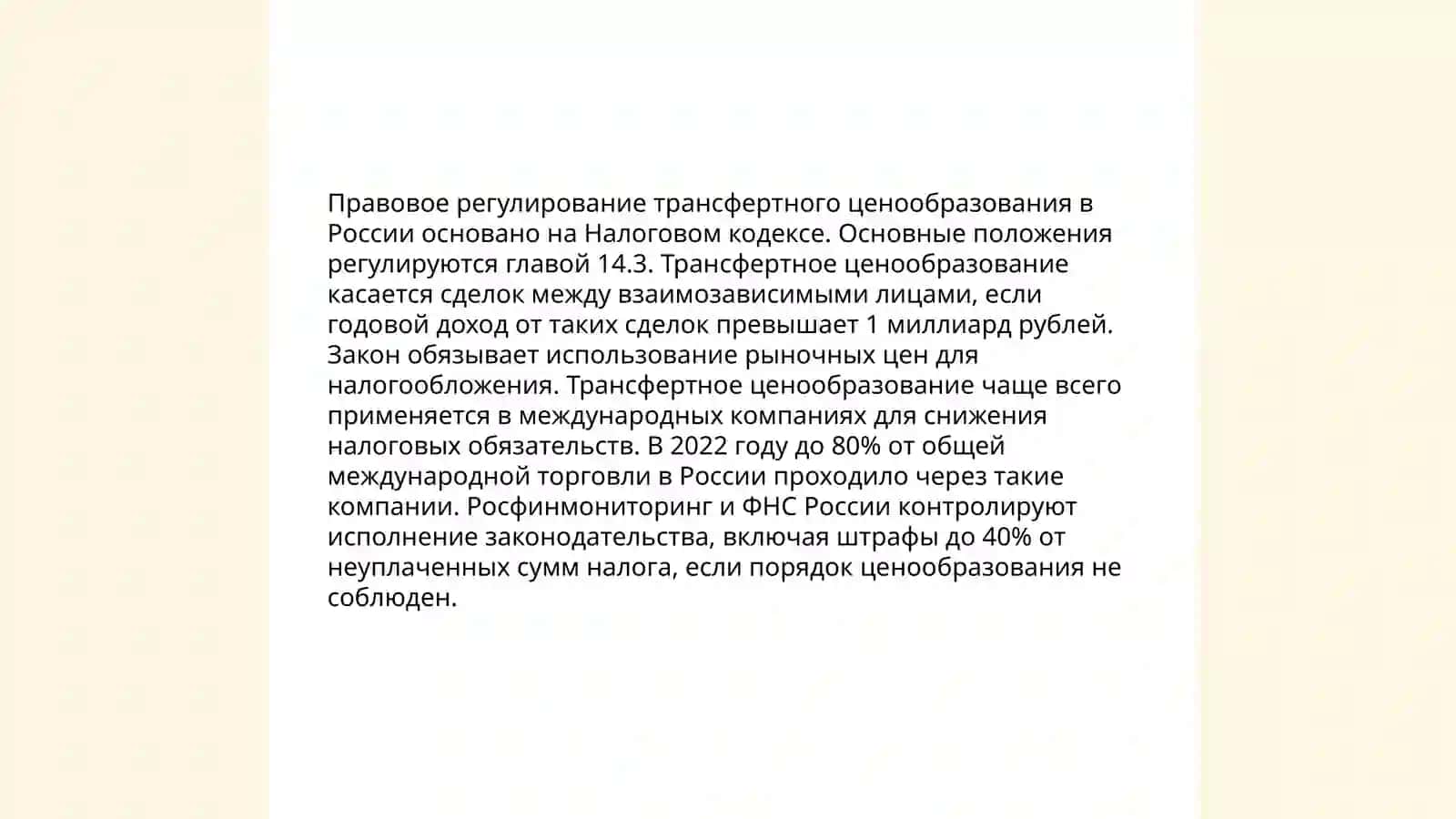 Правовое регулирование трансфертного ценообразования в России основано на Налоговом кодексе. Основные положения регулируются главой 14.3. Трансфертное ценообразование касается сделок между взаимозависимыми лицами, если годовой доход от таких сделок превышает 1 миллиард рублей. Закон обязывает использование рыночных цен для налогообложения. Трансфертное ценообразование чаще всего применяется в международных компаниях для снижения налоговых обязательств. В 2022 году до 80% от общей международной торговли в России проходило через такие компании. Росфинмониторинг и ФНС России контролируют исполнение законодательства, включая штрафы до 40% от неуплаченных сумм налога, если порядок ценообразования не соблюден.